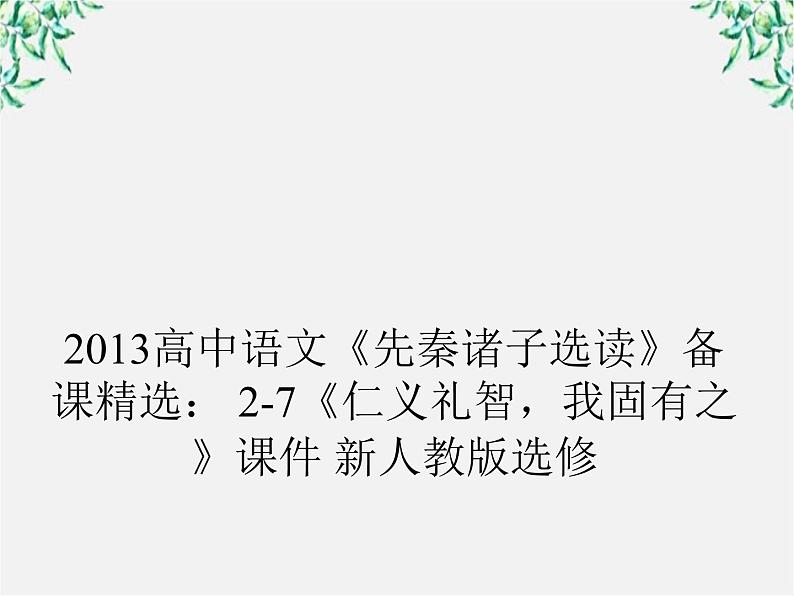 2013高中语文《先秦诸子选读》备课精选： 2-7《仁义礼智，我固有之》课件 新人教版选修